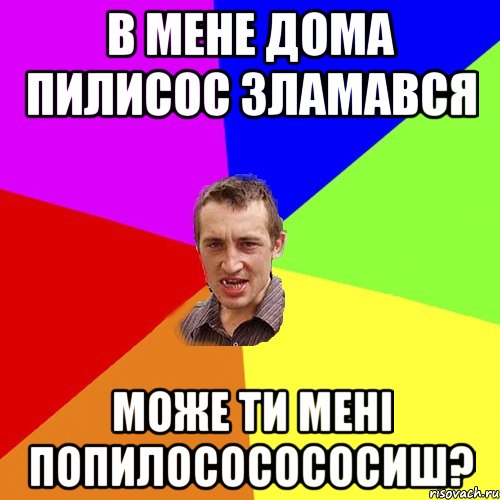 В МЕНЕ ДОМА ПИЛИСОС ЗЛАМАВСЯ

МОЖЕ ТИ МЕНІ ПОПИЛОСОСОСОСИШ?

risovach.ru